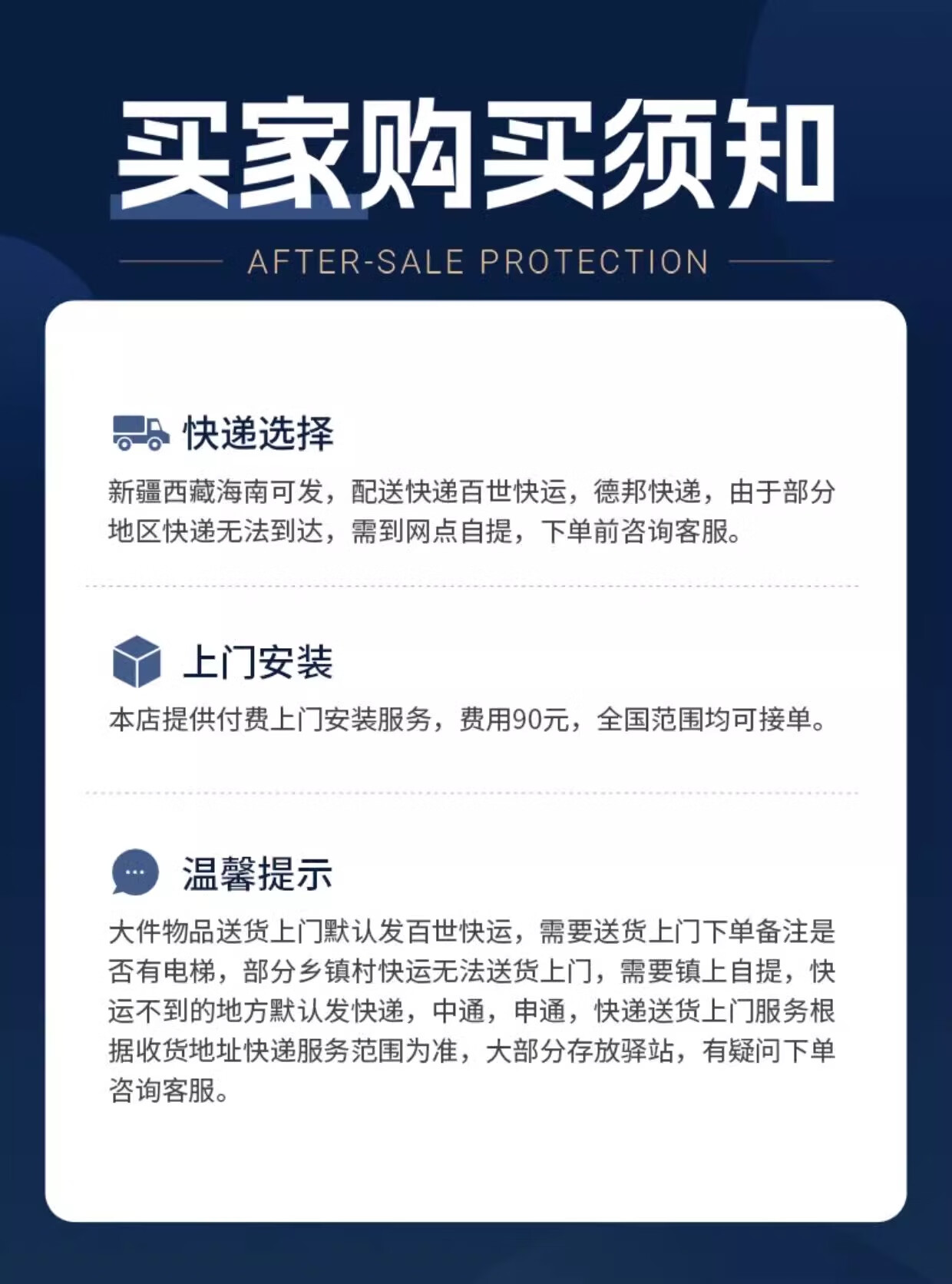 买家购买须知

AFTER-SALE PROTECTION

快递选择

新疆西藏海南可发，配送快递百世快运，德邦快递，由于部分地区快递无法到达，需到网点自提，下单前咨询客服。

上门安装

本店提供付费上门安装服务，费用90元，全国范围均可接单。

温馨提示

大件物品送货上门默认发百世快运，需要送货上门下单备注是否有电梯，部分乡镇村快运无法送货上门，需要镇上自提，快运不到的地方默认发快递，中通，申通，快递送货上门服务根据收货地址快递服务范围为准，大部分存放驿站，有疑问下单咨询客服。